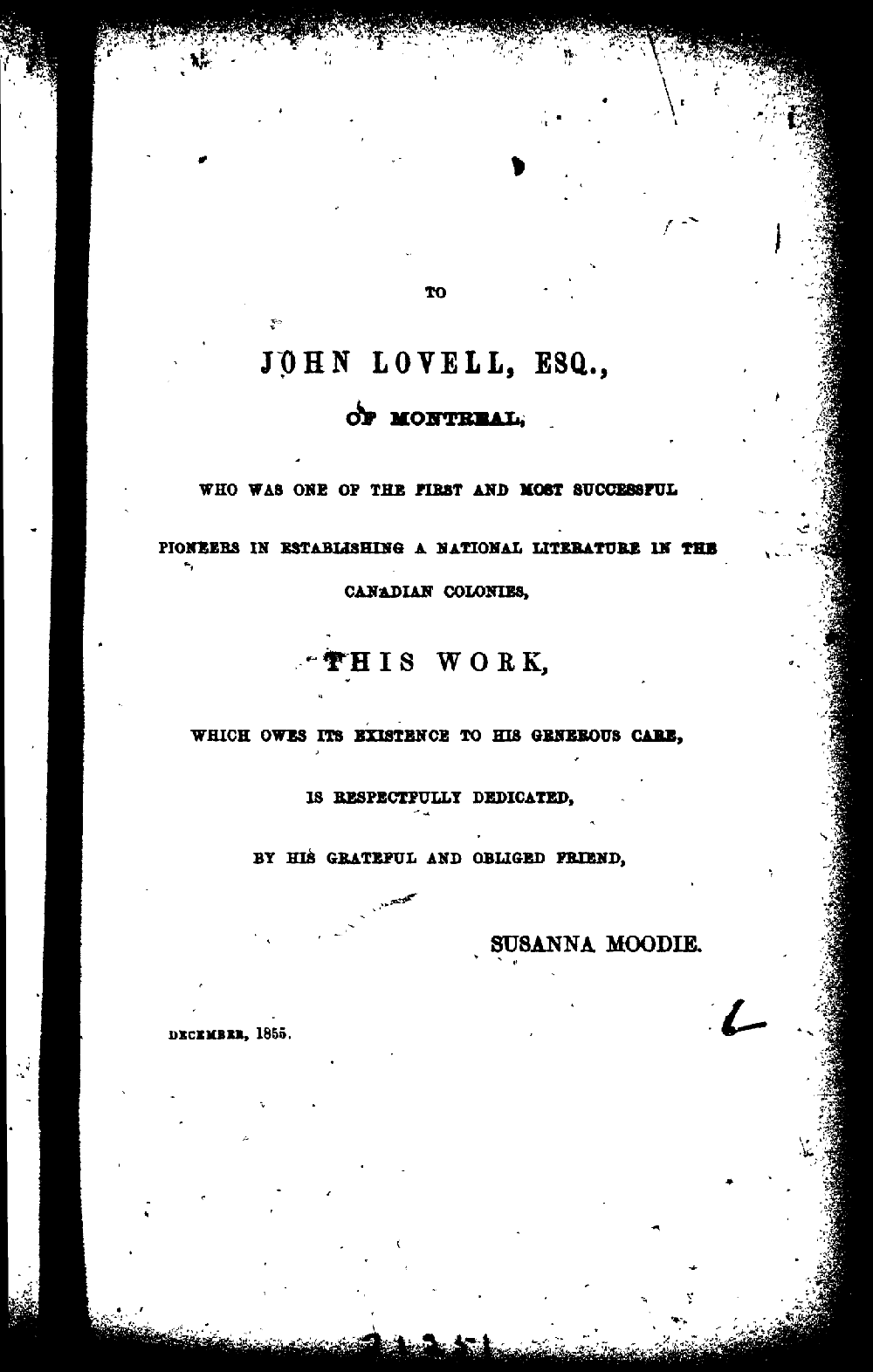 TO

JOHN LOVELL, ESQ.,

OF MONTREAL,

WHO WAS ONE OF THE FIRST AND MOST SUCCESSFUL PIONEERS IN ESTABLISHING A NATIONAL LITERATURE IN THE CANADIAN COLONIES,

THIS WORK,

WHICH OWES ITS EXISTENCE TO HIS GENEROUS CARE,

IS RESPECTFULLY DEDICATED,

BY HIS GRATEFUL AND OBLIGED FRIEND,

SUSANNA MOODIE.

DECEMBER, 1855.